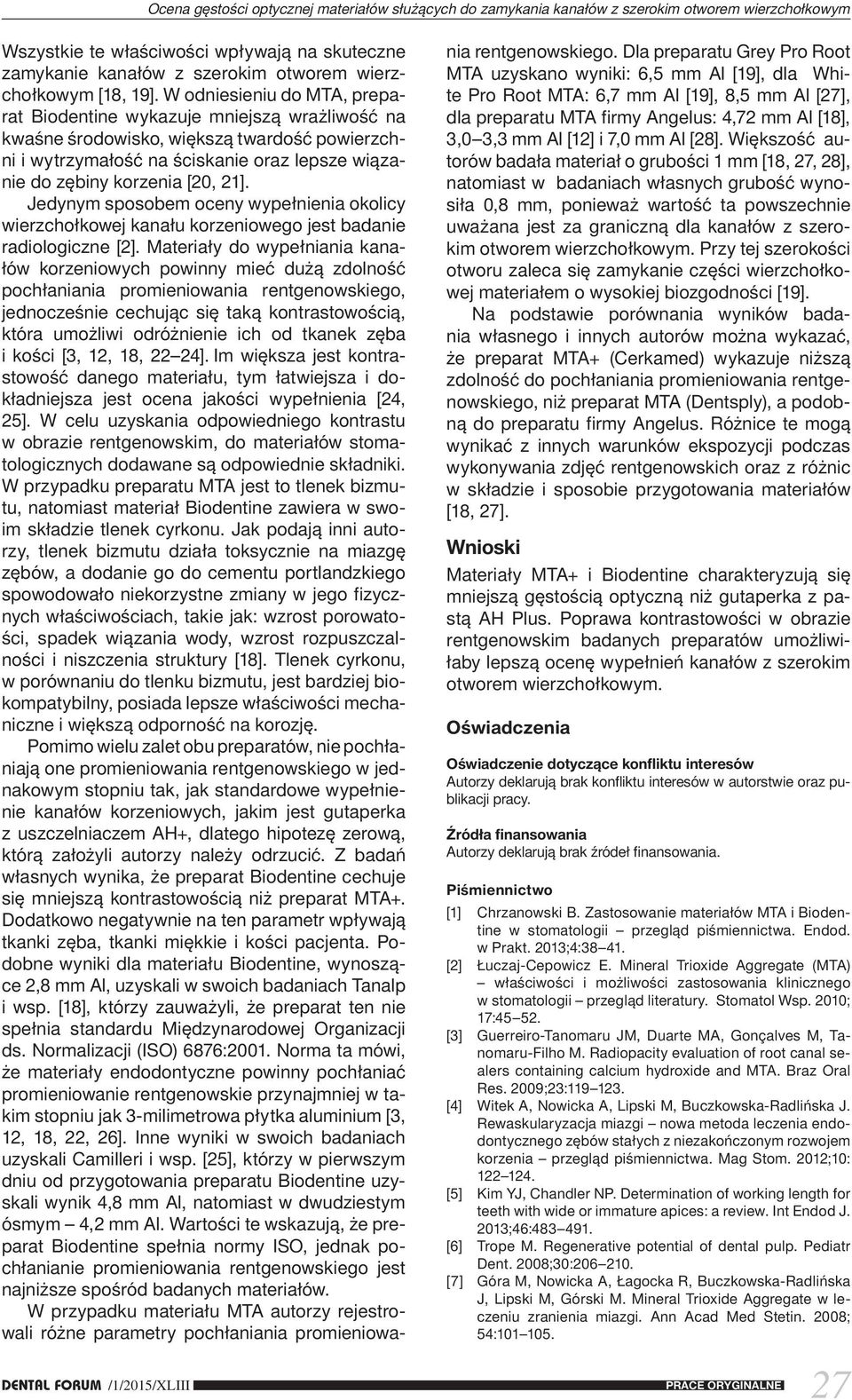 Ocena gęstości optycznej materiałów służących do zamykania kanałów z szerokim otworem wierzchołkowym

Wszystkie te właściwości wpływają na skuteczne zamykanie kanałów z szerokim otworem wierzchołkowym [18, 19]. W odniesieniu do MTA, preparat Biodentine wykazuje mniejszą wrażliwość na kwaśne środowisko, większą twardość powierzchni i wytrzymałość na ściskanie oraz lepsze wiązanie do zębiny korzenia [20, 21].

Jedynym sposobem oceny wypełnienia okolicy wierzchołkowej kanału korzeniowego jest badanie radiologiczne [2]. Materiały do wypełniania kanałów korzeniowych powinny mieć dużą zdolność pochłaniania promieniowania rentgenowskiego, jednocześnie cechując się taką kontrastowością, która umożliwi odróżnienie ich od tkanek zęba i kości [3, 12, 18, 22–24]. Im większa jest kontrastowość danego materiału, tym łatwiejsza i dokładniejsza jest ocena jakości wypełnienia [24, 25]. W celu uzyskania odpowiedniego kontrastu w obrazie rentgenowskim, do materiałów stomatologicznych dodawane są odpowiednie składniki. W przypadku preparatu MTA jest to tlenek bizmutu, natomiast materiał Biodentine zawiera w swoim składzie tlenek cyrkonu. Jak podają inni autorzy, tlenek bizmutu działa toksycznie na miazgę zębów, a dodanie go do cementu portlandzkiego spowodowało niekorzystne zmiany w jego fizycznych właściwościach, takie jak: wzrost porowatości, spadek wiązania wody, wzrost rozpuszczalności i niszczenia struktury [18]. Tlenek cyrkonu, w porównaniu do tlenku bizmutu, jest bardziej biokompatybilny, posiada lepsze właściwości mechaniczne i większą odporność na korozję.

Pomimo wielu zalet obu preparatów, nie pochłaniają one promieniowania rentgenowskiego w jednakowym stopniu tak, jak standardowe wypełnienie kanałów korzeniowych, jakim jest gutaperka z uszczelniaczem AH+, dlatego hipotezę zerową, którą założyli autorzy należy odrzucić. Z badań własnych wynika, że preparat Biodentine cechuje się mniejszą kontrastowością niż preparat MTA+. Dodatkowo negatywnie na ten parametr wpływają tkanki zęba, tkanki miękkie i kości pacjenta. Podobne wyniki dla materiału Biodentine, wynoszące 2,8 mm Al, uzyskali w swoich badaniach Tanalp i wsp. [18], którzy zauważyli, że preparat ten nie spełnia standardu Międzynarodowej Organizacji ds. Normalizacji (ISO) 6876:2001. Norma ta mówi, że materiały endodontyczne powinny pochłaniać promieniowanie rentgenowskie przynajmniej w takim stopniu jak 3-milimetrowa płytka aluminium [3, 12, 18, 22, 26]. Inne wyniki w swoich badaniach uzyskali Camilleri i wsp. [25], którzy w pierwszym dniu od przygotowania preparatu Biodentine uzyskali wynik 4,8 mm Al, natomiast w dwudziestym ósmym – 4,2 mm Al. Wartości te wskazują, że preparat Biodentine spełnia normy ISO, jednak pochłanianie promieniowania rentgenowskiego jest najniższe spośród badanych materiałów.

W przypadku materiału MTA autorzy rejestrowali różne parametry pochłaniania promieniowania rentgenowskiego. Dla preparatu Grey Pro Root MTA uzyskano wyniki: 6,5 mm Al [19], dla White Pro Root MTA: 6,7 mm Al [19], 8,5 mm Al [27], dla preparatu MTA firmy Angelus: 4,72 mm Al [18], 3,0–3,3 mm Al [12] i 7,0 mm Al [28]. Większość autorów badała materiał o grubości 1 mm [18, 27, 28], natomiast w badaniach własnych grubość wynosiła 0,8 mm, ponieważ wartość ta powszechnie uważana jest za graniczną dla kanałów z szerokim otworem wierzchołkowym. Przy tej szerokości otworu zaleca się zamykanie części wierzchołkowej materiałem o wysokiej biozgodności [19].

Na podstawie porównania wyników badania własnego i innych autorów można wykazać, że preparat MTA+ (Cerkamed) wykazuje niższą zdolność do pochłaniania promieniowania rentgenowskiego, niż preparat MTA (Dentsply), a podobną do preparatu firmy Angelus. Różnice te mogą wynikać z innych warunków ekspozycji podczas wykonywania zdjęć rentgenowskich oraz z różnic w składzie i sposobie przygotowania materiałów [18, 27].

Wnioski

Materiały MTA+ i Biodentine charakteryzują się mniejszą gęstością optyczną niż gutaperka z pastą AH Plus. Poprawa kontrastowości w obrazie rentgenowskim badanych preparatów umożliwiłaby lepszą ocenę wypełnień kanałów z szerokim otworem wierzchołkowym.

Oświadczenia

Oświadczenie dotyczące konfliktu interesów
Autorzy deklarują brak konfliktu interesów w autorstwie oraz publikacji pracy.

Źródła finansowania
Autorzy deklarują brak źródeł finansowania.

Piśmiennictwo
[1] Chrzanowski B. Zastosowanie materiałów MTA i Biodentine w stomatologii – przegląd piśmiennictwa. Endod. w Prakt. 2013;4:38–41.
[2] Łuczaj-Cepowicz E. Mineral Trioxide Aggregate (MTA) – właściwości i możliwości zastosowania klinicznego w stomatologii – przegląd literatury. Stomatol Wsp. 2010; 17:45–52.
[3] Guerreiro-Tanomaru JM, Duarte MA, Gonçalves M, Tanomaru-Filho M. Radiopacity evaluation of root canal sealers containing calcium hydroxide and MTA. Braz Oral Res. 2009;23:119–123.
[4] Witek A, Nowicka A, Lipski M, Buczkowska-Radlińska J. Rewaskularyzacja miazgi – nowa metoda leczenia endodontycznego zębów stałych z niezakończonym rozwojem korzenia – przegląd piśmiennictwa. Mag Stom. 2012;10: 122–124.
[5] Kim YJ, Chandler NP. Determination of working length for teeth with wide or immature apices: a review. Int Endod J. 2013;46:483–491.
[6] Trope M. Regenerative potential of dental pulp. Pediatr Dent. 2008;30:206–210.
[7] Góra M, Nowicka A, Łagocka R, Buczkowska-Radlińska J, Lipski M, Górski M. Mineral Trioxide Aggregate w leczeniu zranienia miazgi. Ann Acad Med Stetin. 2008; 54:101–105.

DENTAL FORUM /1/2015/XLIII

PRACE ORYGINALNE 27